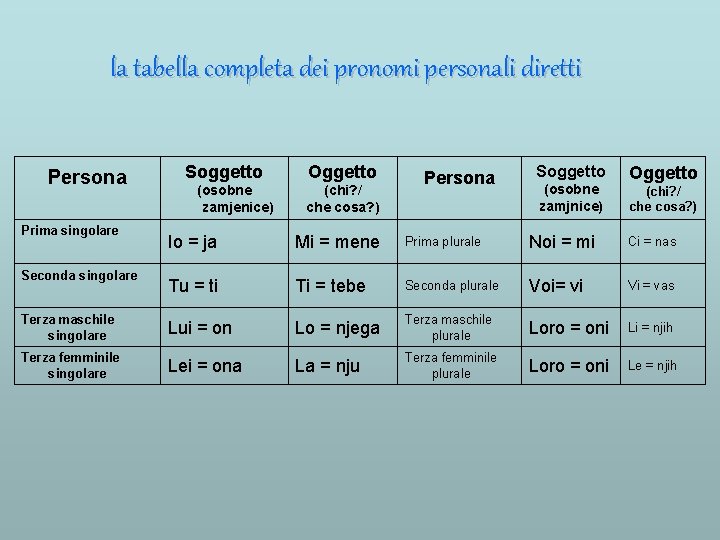 la tabella completa dei pronomi personali diretti

| Persona | Soggetto (osobne zamjenice) | Oggetto (chi?/ che cosa?) | Persona | Soggetto (osobne zamjnice) | Oggetto (chi?/ che cosa?) |
|---|---|---|---|---|---|
| Prima singolare | Io = ja | Mi = mene | Prima plurale | Noi = mi | Ci = nas |
| Seconda singolare | Tu = ti | Ti = tebe | Seconda plurale | Voi= vi | Vi = vas |
| Terza maschile singolare | Lui = on | Lo = njega | Terza maschile plurale | Loro = oni | Li = njih |
| Terza femminile singolare | Lei = ona | La = nju | Terza femminile plurale | Loro = oni | Le = njih |